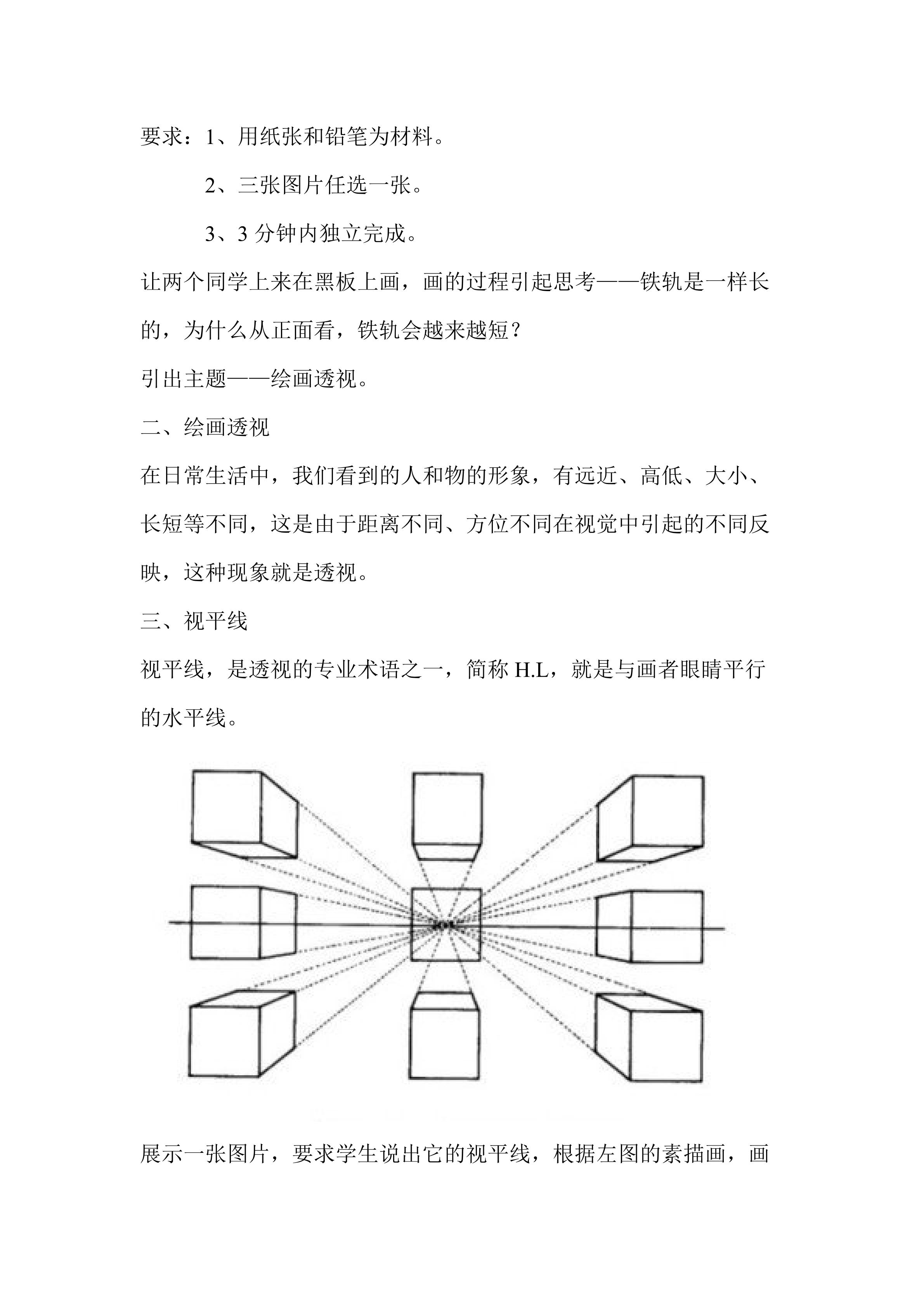 要求：1、用纸张和铅笔为材料。

2、三张图片任选一张。

3、3分钟内独立完成。

让两个同学上来在黑板上画，画的过程引起思考——铁轨是一样长的，为什么从正面看，铁轨会越来越短？

引出主题——绘画透视。

二、绘画透视

在日常生活中，我们看到的人和物的形象，有远近、高低、大小、长短等不同，这是由于距离不同、方位不同在视觉中引起的不同反映，这种现象就是透视。

三、视平线

视平线，是透视的专业术语之一，简称H.L，就是与画者眼睛平行的水平线。

展示一张图片，要求学生说出它的视平线，根据左图的素描画，画